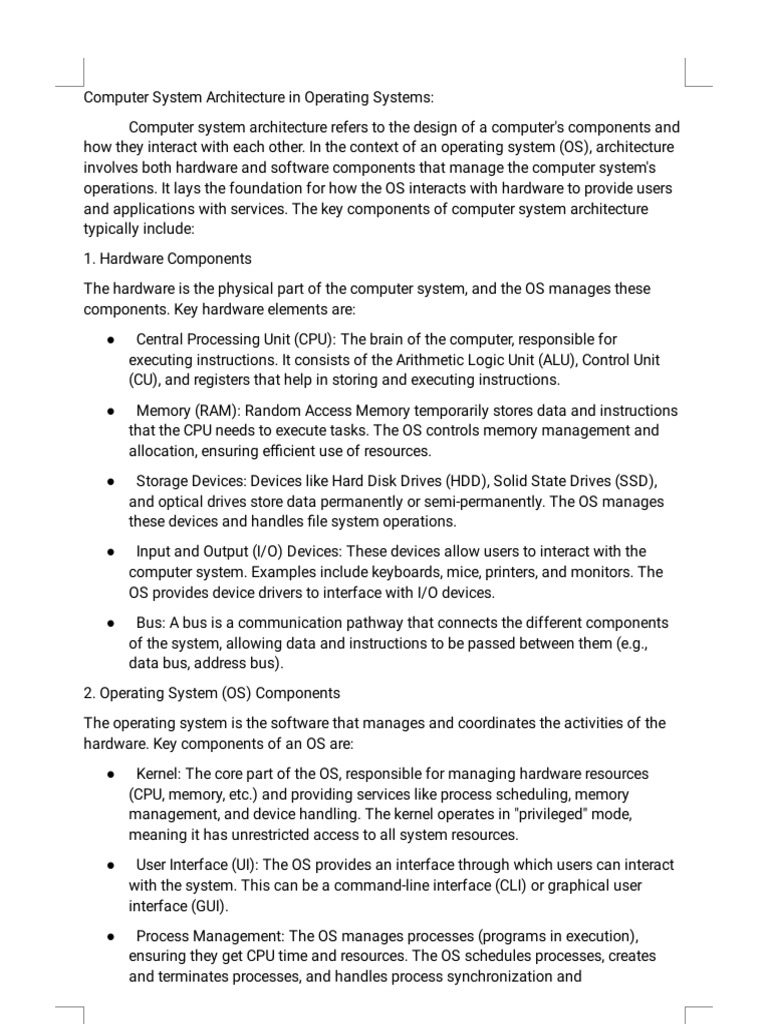 Computer System Architecture in Operating Systems:

Computer system architecture refers to the design of a computer's components and how they interact with each other. In the context of an operating system (OS), architecture involves both hardware and software components that manage the computer system's operations. It lays the foundation for how the OS interacts with hardware to provide users and applications with services. The key components of computer system architecture typically include:

1. Hardware Components

The hardware is the physical part of the computer system, and the OS manages these components. Key hardware elements are:

● Central Processing Unit (CPU): The brain of the computer, responsible for executing instructions. It consists of the Arithmetic Logic Unit (ALU), Control Unit (CU), and registers that help in storing and executing instructions.

● Memory (RAM): Random Access Memory temporarily stores data and instructions that the CPU needs to execute tasks. The OS controls memory management and allocation, ensuring efficient use of resources.

● Storage Devices: Devices like Hard Disk Drives (HDD), Solid State Drives (SSD), and optical drives store data permanently or semi-permanently. The OS manages these devices and handles file system operations.

● Input and Output (I/O) Devices: These devices allow users to interact with the computer system. Examples include keyboards, mice, printers, and monitors. The OS provides device drivers to interface with I/O devices.

● Bus: A bus is a communication pathway that connects the different components of the system, allowing data and instructions to be passed between them (e.g., data bus, address bus).

2. Operating System (OS) Components

The operating system is the software that manages and coordinates the activities of the hardware. Key components of an OS are:

● Kernel: The core part of the OS, responsible for managing hardware resources (CPU, memory, etc.) and providing services like process scheduling, memory management, and device handling. The kernel operates in "privileged" mode, meaning it has unrestricted access to all system resources.

● User Interface (UI): The OS provides an interface through which users can interact with the system. This can be a command-line interface (CLI) or graphical user interface (GUI).

● Process Management: The OS manages processes (programs in execution), ensuring they get CPU time and resources. The OS schedules processes, creates and terminates processes, and handles process synchronization and